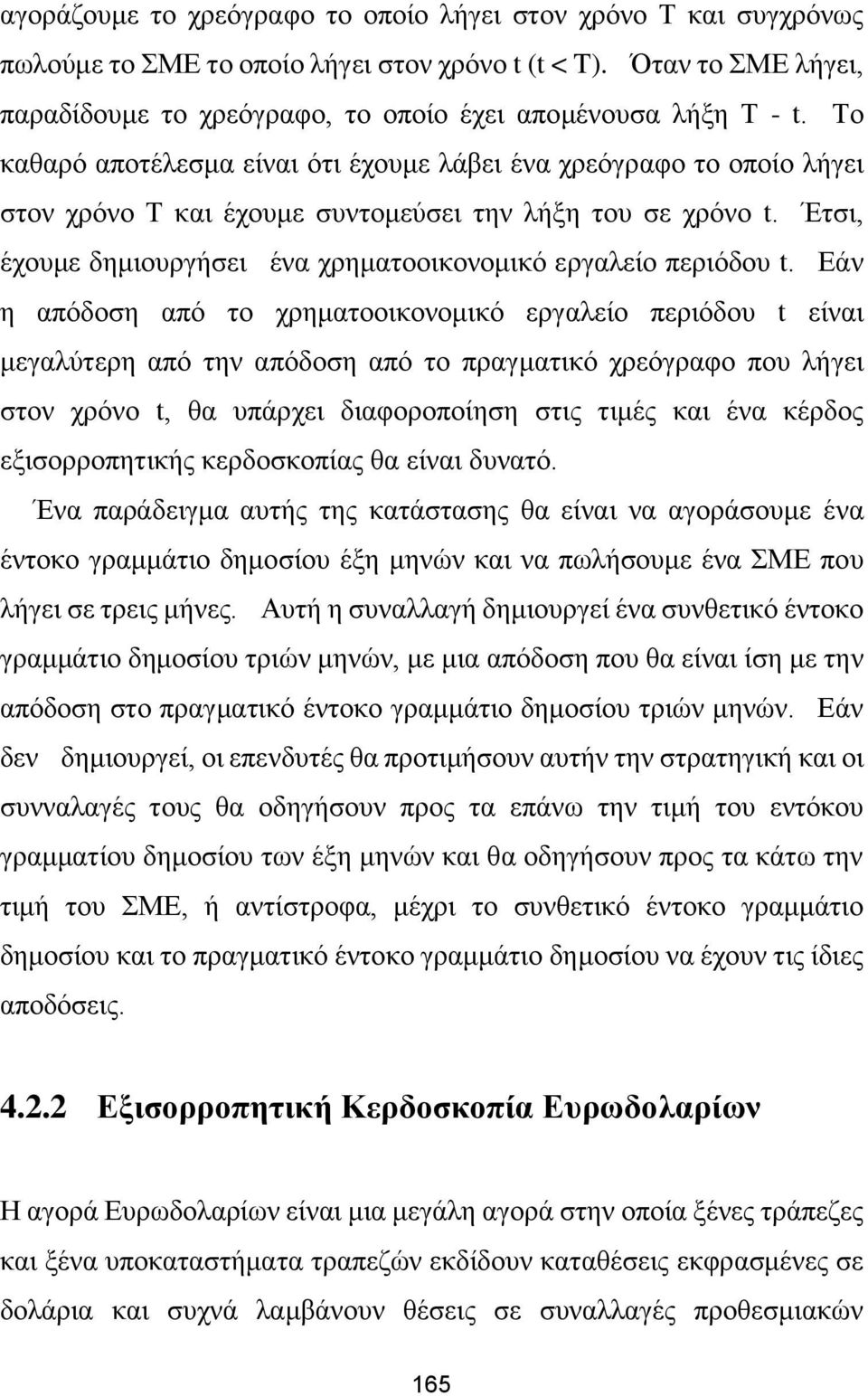 αγοράζουμε το χρεόγραφο το οποίο λήγει στον χρόνο T και συγχρόνως πωλούμε το ΣΜΕ το οποίο λήγει στον χρόνο t (t < T). Όταν το ΣΜΕ λήγει, παραδίδουμε το χρεόγραφο, το οποίο έχει απομένουσα λήξη T - t. Το καθαρό αποτέλεσμα είναι ότι έχουμε λάβει ένα χρεόγραφο το οποίο λήγει στον χρόνο T και έχουμε συντομεύσει την λήξη του σε χρόνο t. Έτσι, έχουμε δημιουργήσει ένα χρηματοοικονομικό εργαλείο περιόδου t. Εάν η απόδοση από το χρηματοοικονομικό εργαλείο περιόδου t είναι μεγαλύτερη από την απόδοση από το πραγματικό χρεόγραφο που λήγει στον χρόνο t, θα υπάρχει διαφοροποίηση στις τιμές και ένα κέρδος εξισορροπητικής κερδοσκοπίας θα είναι δυνατό.

Ένα παράδειγμα αυτής της κατάστασης θα είναι να αγοράσουμε ένα έντοκο γραμμάτιο δημοσίου έξη μηνών και να πωλήσουμε ένα ΣΜΕ που λήγει σε τρεις μήνες. Αυτή η συναλλαγή δημιουργεί ένα συνθετικό έντοκο γραμμάτιο δημοσίου τριών μηνών, με μια απόδοση που θα είναι ίση με την απόδοση στο πραγματικό έντοκο γραμμάτιο δημοσίου τριών μηνών. Εάν δεν δημιουργεί, οι επενδυτές θα προτιμήσουν αυτήν την στρατηγική και οι συνναλαγές τους θα οδηγήσουν προς τα επάνω την τιμή του εντόκου γραμματίου δημοσίου των έξη μηνών και θα οδηγήσουν προς τα κάτω την τιμή του ΣΜΕ, ή αντίστροφα, μέχρι το συνθετικό έντοκο γραμμάτιο δημοσίου και το πραγματικό έντοκο γραμμάτιο δημοσίου να έχουν τις ίδιες αποδόσεις.

4.2.2 Εξισορροπητική Κερδοσκοπία Ευρωδολαρίων

Η αγορά Ευρωδολαρίων είναι μια μεγάλη αγορά στην οποία ξένες τράπεζες και ξένα υποκαταστήματα τραπεζών εκδίδουν καταθέσεις εκφρασμένες σε δολάρια και συχνά λαμβάνουν θέσεις σε συναλλαγές προθεσμιακών

165